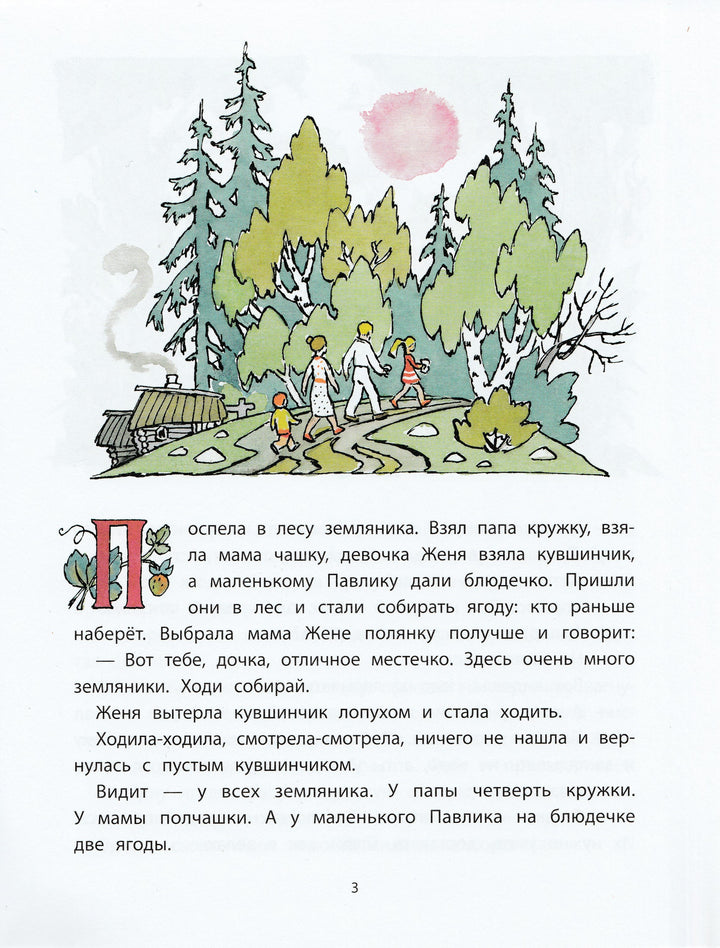 Поспела в лесу земляника. Взял папа кружку, взяла мама чашку, девочка Женя взяла кувшинчик, а маленькому Павлику дали блюдечко. Пришли они в лес и стали собирать ягоду: кто раньше наберёт. Выбрала мама Жене полянку получше и говорит:

— Вот тебе, дочка, отличное местечко. Здесь очень много земляники. Ходи собирай.

Женя вытерла кувшинчик лопухом и стала ходить.

Ходила-ходила, смотрела-смотрела, ничего не нашла и вернулась с пустым кувшинчиком.

Видит — у всех земляника. У папы четверть кружки. У мамы полчашки. А у маленького Павлика на блюдечке две ягоды.

3